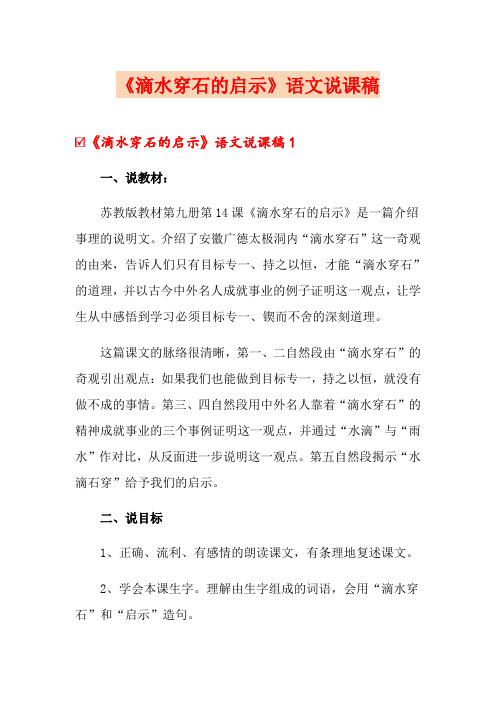 《滴水穿石的启示》语文说课稿

☑《滴水穿石的启示》语文说课稿 1

一、说教材：

苏教版教材第九册第 14 课《滴水穿石的启示》是一篇介绍事理的说明文。介绍了安徽广德太极洞内“滴水穿石”这一奇观的由来，告诉人们只有目标专一、持之以恒，才能“滴水穿石”的道理，并以古今中外名人成就事业的例子证明这一观点，让学生从中感悟到学习必须目标专一、锲而不舍的深刻道理。

这篇课文的脉络很清晰，第一、二自然段由“滴水穿石”的奇观引出观点：如果我们也能做到目标专一，持之以恒，就没有做不成的事情。第三、四自然段用中外名人靠着“滴水穿石”的精神成就事业的三个事例证明这一观点，并通过“水滴”与“雨水”作对比，从反面进一步说明这一观点。第五自然段揭示“水滴石穿”给予我们的启示。

二、说目标

1、正确、流利、有感情的朗读课文，有条理地复述课文。

2、学会本课生字。理解由生字组成的词语，会用“滴水穿石”和“启示”造句。